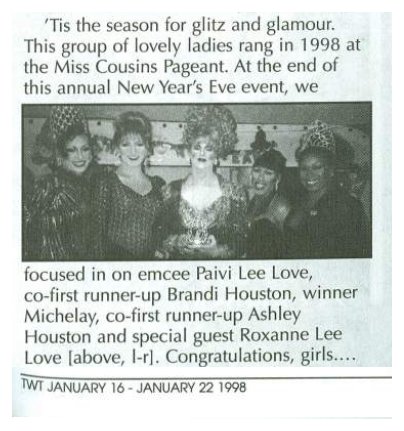 'Tis the season for glitz and glamour. This group of lovely ladies rang in 1998 at the Miss Cousins Pageant. At the end of this annual New Year's Eve event, we

focused in on emcee Paivi Lee Love, co-first runner-up Brandi Houston, winner Michelay, co-first runner-up Ashley Houston and special guest Roxanne Lee Love [above, l-r]. Congratulations, girls....

TWT JANUARY 16 - JANUARY 22 1998